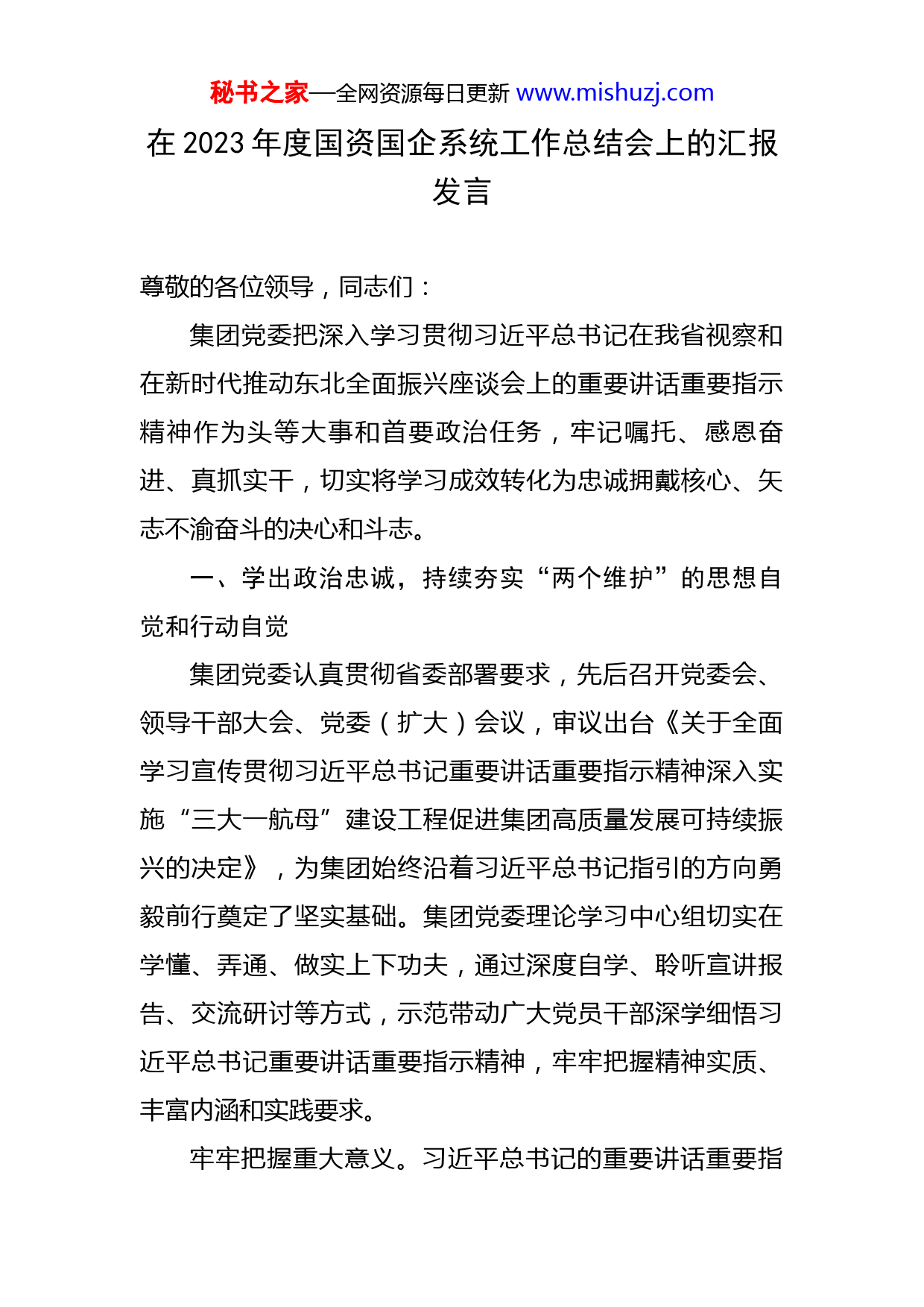 秘书之家—全网资源每日更新 www.mishuzj.com

在 2023 年度国资国企系统工作总结会上的汇报发言

尊敬的各位领导，同志们：

集团党委把深入学习贯彻习近平总书记在我省视察和在新时代推动东北全面振兴座谈会上的重要讲话重要指示精神作为头等大事和首要政治任务，牢记嘱托、感恩奋进、真抓实干，切实将学习成效转化为忠诚拥戴核心、矢志不渝奋斗的决心和斗志。

一、学出政治忠诚，持续夯实“两个维护”的思想自觉和行动自觉

集团党委认真贯彻省委部署要求，先后召开党委会、领导干部大会、党委（扩大）会议，审议出台《关于全面学习宣传贯彻习近平总书记重要讲话重要指示精神深入实施“三大一航母”建设工程促进集团高质量发展可持续振兴的决定》，为集团始终沿着习近平总书记指引的方向勇毅前行奠定了坚实基础。集团党委理论学习中心组切实在学懂、弄通、做实上下功夫，通过深度自学、聆听宣讲报告、交流研讨等方式，示范带动广大党员干部深学细悟习近平总书记重要讲话重要指示精神，牢牢把握精神实质、丰富内涵和实践要求。

牢牢把握重大意义。习近平总书记的重要讲话重要指